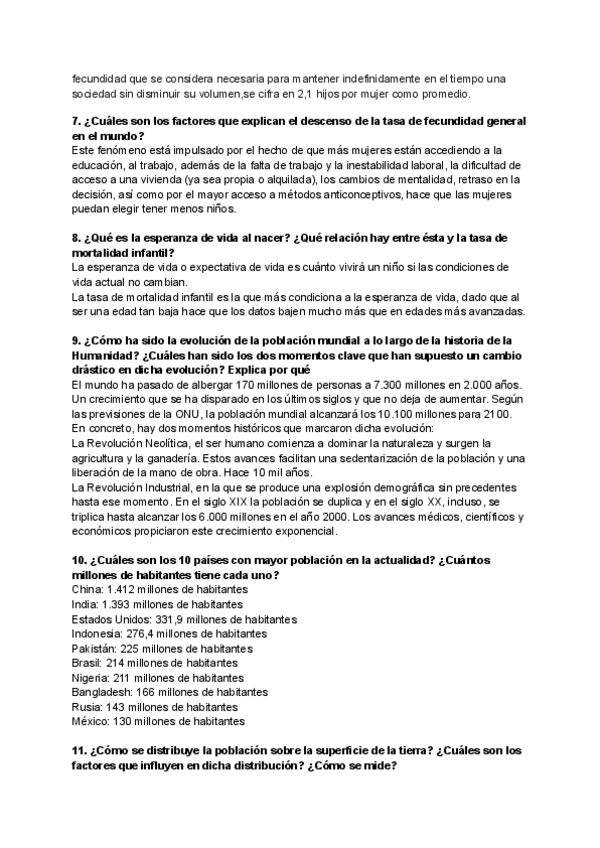 fecundidad que se considera necesaria para mantener indefinidamente en el tiempo una sociedad sin disminuir su volumen,se cifra en 2,1 hijos por mujer como promedio.

7. ¿Cuáles son los factores que explican el descenso de la tasa de fecundidad general en el mundo?
Este fenómeno está impulsado por el hecho de que más mujeres están accediendo a la educación, al trabajo, además de la falta de trabajo y la inestabilidad laboral, la dificultad de acceso a una vivienda (ya sea propia o alquilada), los cambios de mentalidad, retraso en la decisión, así como por el mayor acceso a métodos anticonceptivos, hace que las mujeres puedan elegir tener menos niños.

8. ¿Qué es la esperanza de vida al nacer? ¿Qué relación hay entre ésta y la tasa de mortalidad infantil?
La esperanza de vida o expectativa de vida es cuánto vivirá un niño si las condiciones de vida actual no cambian.
La tasa de mortalidad infantil es la que más condiciona a la esperanza de vida, dado que al ser una edad tan baja hace que los datos bajen mucho más que en edades más avanzadas.

9. ¿Cómo ha sido la evolución de la población mundial a lo largo de la historia de la Humanidad? ¿Cuáles han sido los dos momentos clave que han supuesto un cambio drástico en dicha evolución? Explica por qué
El mundo ha pasado de albergar 170 millones de personas a 7.300 millones en 2.000 años. Un crecimiento que se ha disparado en los últimos siglos y que no deja de aumentar. Según las previsiones de la ONU, la población mundial alcanzará los 10.100 millones para 2100.
En concreto, hay dos momentos históricos que marcaron dicha evolución:
La Revolución Neolítica, el ser humano comienza a dominar la naturaleza y surgen la agricultura y la ganadería. Estos avances facilitan una sedentarización de la población y una liberación de la mano de obra. Hace 10 mil años.
La Revolución Industrial, en la que se produce una explosión demográfica sin precedentes hasta ese momento. En el siglo XIX la población se duplica y en el siglo XX, incluso, se triplica hasta alcanzar los 6.000 millones en el año 2000. Los avances médicos, científicos y económicos propiciaron este crecimiento exponencial.

10. ¿Cuáles son los 10 países con mayor población en la actualidad? ¿Cuántos millones de habitantes tiene cada uno?
China: 1.412 millones de habitantes
India: 1.393 millones de habitantes
Estados Unidos: 331,9 millones de habitantes
Indonesia: 276,4 millones de habitantes
Pakistán: 225 millones de habitantes
Brasil: 214 millones de habitantes
Nigeria: 211 millones de habitantes
Bangladesh: 166 millones de habitantes
Rusia: 143 millones de habitantes
México: 130 millones de habitantes

11. ¿Cómo se distribuye la población sobre la superficie de la tierra? ¿Cuáles son los factores que influyen en dicha distribución? ¿Cómo se mide?